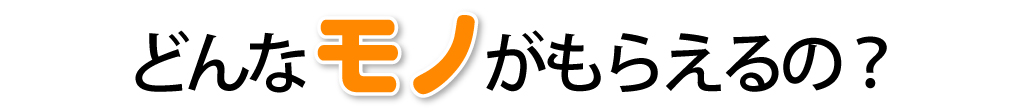 どんなモノがもらえるの？